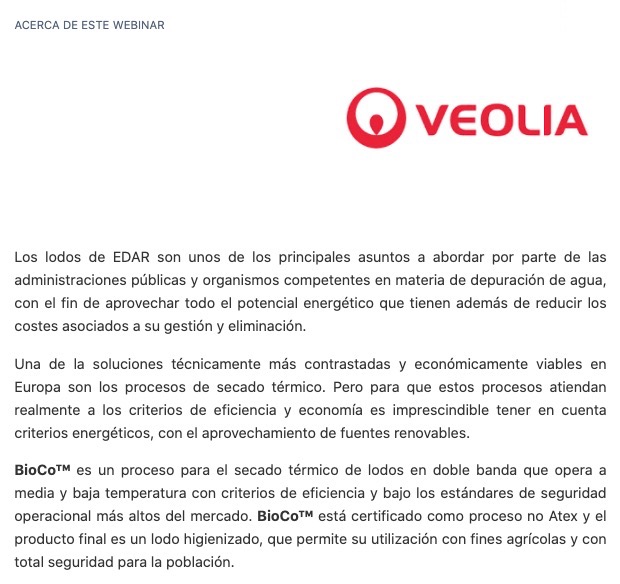 ACERCA DE ESTE WEBINAR

VEOLIA

Los lodos de EDAR son unos de los principales asuntos a abordar por parte de las administraciones públicas y organismos competentes en materia de depuración de agua, con el fin de aprovechar todo el potencial energético que tienen además de reducir los costes asociados a su gestión y eliminación.

Una de la soluciones técnicamente más contrastadas y económicamente viables en Europa son los procesos de secado térmico. Pero para que estos procesos atiendan realmente a los criterios de eficiencia y economía es imprescindible tener en cuenta criterios energéticos, con el aprovechamiento de fuentes renovables.

BioCo™ es un proceso para el secado térmico de lodos en doble banda que opera a media y baja temperatura con criterios de eficiencia y bajo los estándares de seguridad operacional más altos del mercado. BioCo™ está certificado como proceso no Atex y el producto final es un lodo higienizado, que permite su utilización con fines agrícolas y con total seguridad para la población.